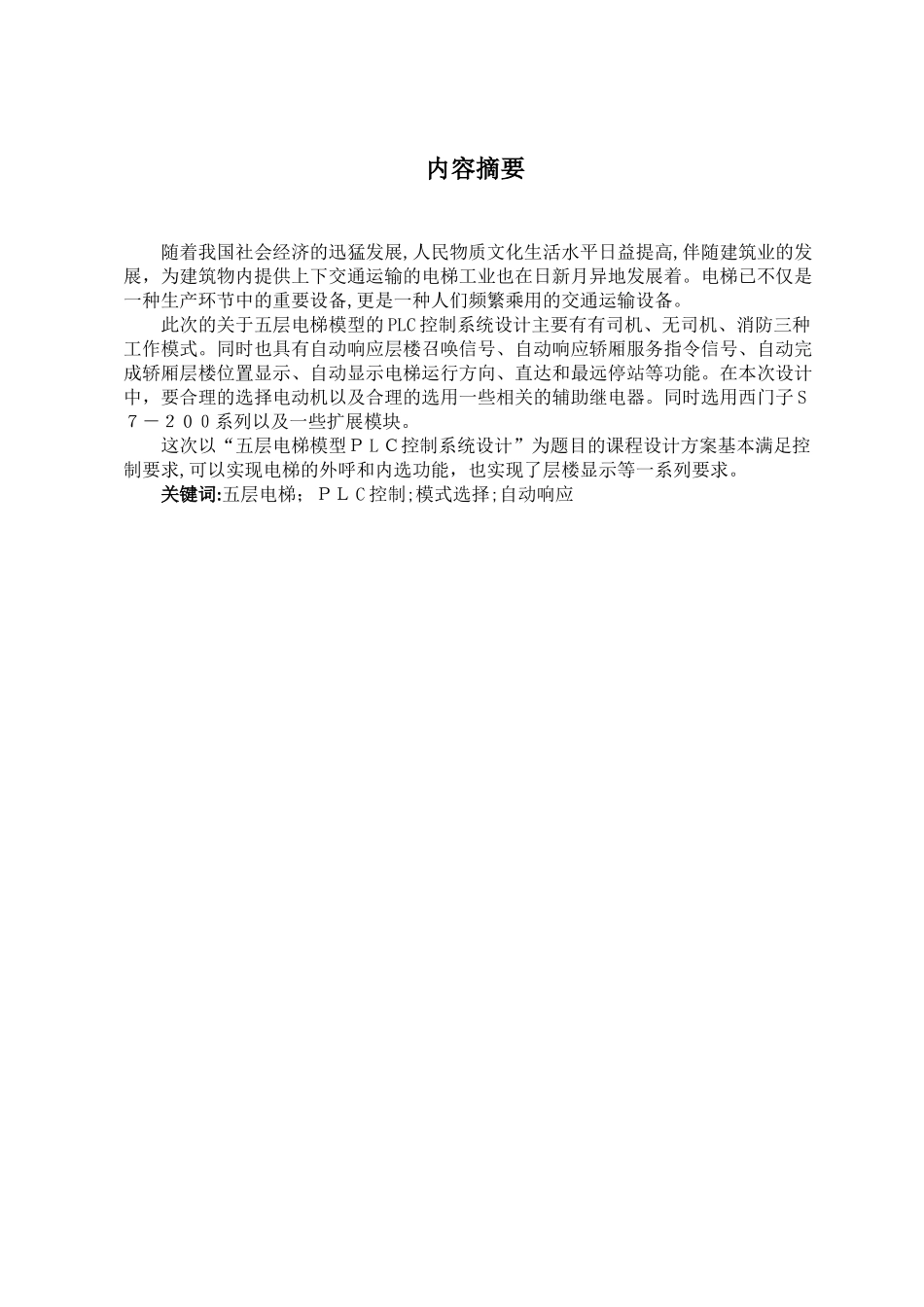 内容摘要

随着我国社会经济的迅猛发展,人民物质文化生活水平日益提高,伴随建筑业的发展，为建筑物内提供上下交通运输的电梯工业也在日新月异地发展着。电梯已不仅是一种生产环节中的重要设备,更是一种人们频繁乘用的交通运输设备。

此次的关于五层电梯模型的PLC控制系统设计主要有有司机、无司机、消防三种工作模式。同时也具有自动响应层楼召唤信号、自动响应轿厢服务指令信号、自动完成轿厢层楼位置显示、自动显示电梯运行方向、直达和最远停站等功能。在本次设计中，要合理的选择电动机以及合理的选用一些相关的辅助继电器。同时选用西门子Ｓ７－２００系列以及一些扩展模块。

这次以“五层电梯模型ＰＬＣ控制系统设计”为题目的课程设计方案基本满足控制要求,可以实现电梯的外呼和内选功能，也实现了层楼显示等一系列要求。

关键词:五层电梯；ＰＬＣ控制;模式选择;自动响应